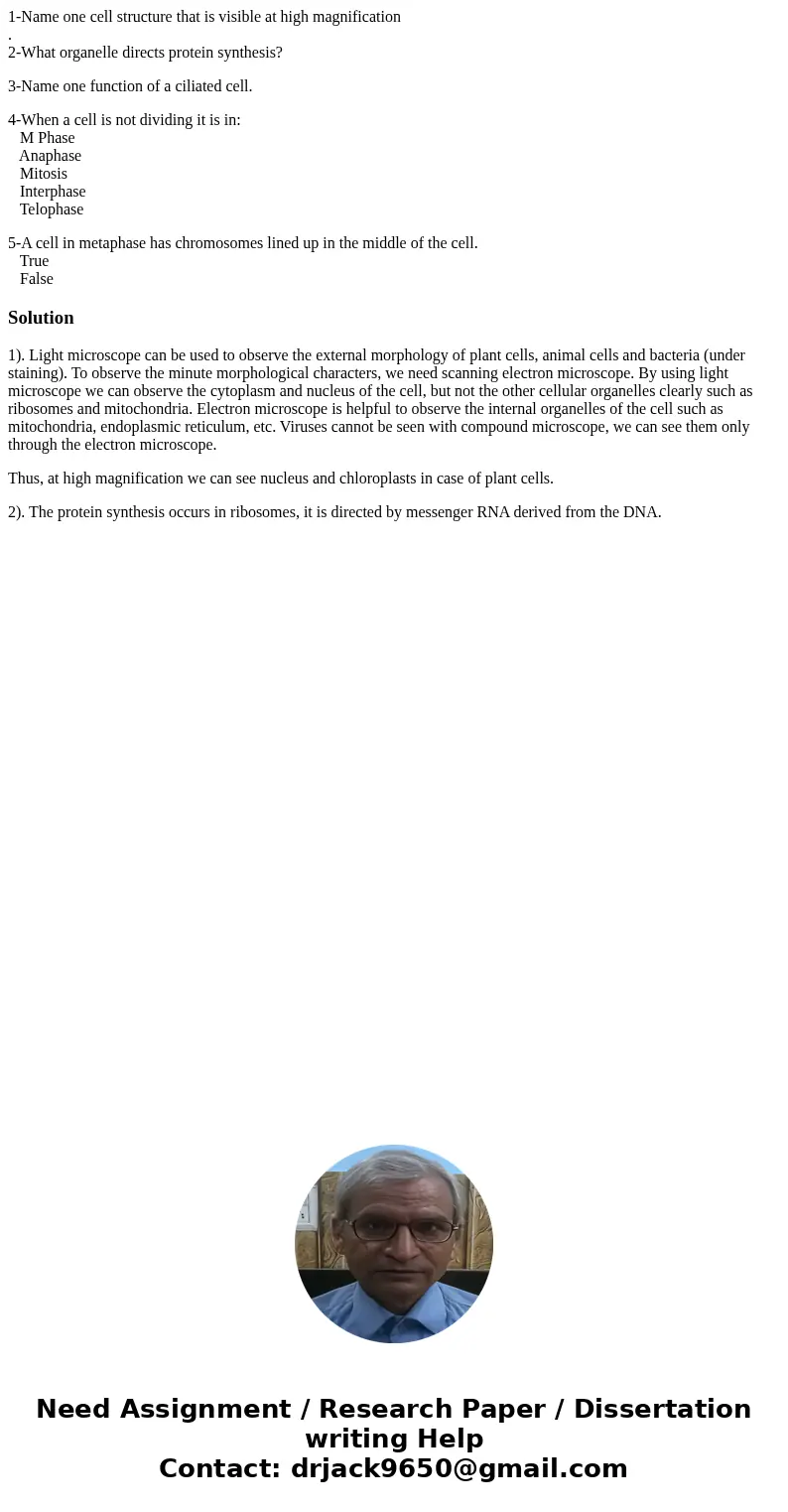 1-Name one cell structure that is visible at high magnification
.
2-What organelle directs protein synthesis?

3-Name one function of a ciliated cell.

4-When a cell is not dividing it is in:
M Phase
Anaphase
Mitosis
Interphase
Telophase

5-A cell in metaphase has chromosomes lined up in the middle of the cell.
True
False

Solution

1). Light microscope can be used to observe the external morphology of plant cells, animal cells and bacteria (under staining). To observe the minute morphological characters, we need scanning electron microscope. By using light microscope we can observe the cytoplasm and nucleus of the cell, but not the other cellular organelles clearly such as ribosomes and mitochondria. Electron microscope is helpful to observe the internal organelles of the cell such as mitochondria, endoplasmic reticulum, etc. Viruses cannot be seen with compound microscope, we can see them only through the electron microscope.

Thus, at high magnification we can see nucleus and chloroplasts in case of plant cells.

2). The protein synthesis occurs in ribosomes, it is directed by messenger RNA derived from the DNA.

Need Assignment / Research Paper / Dissertation writing Help
Contact: drjack9650@gmail.com